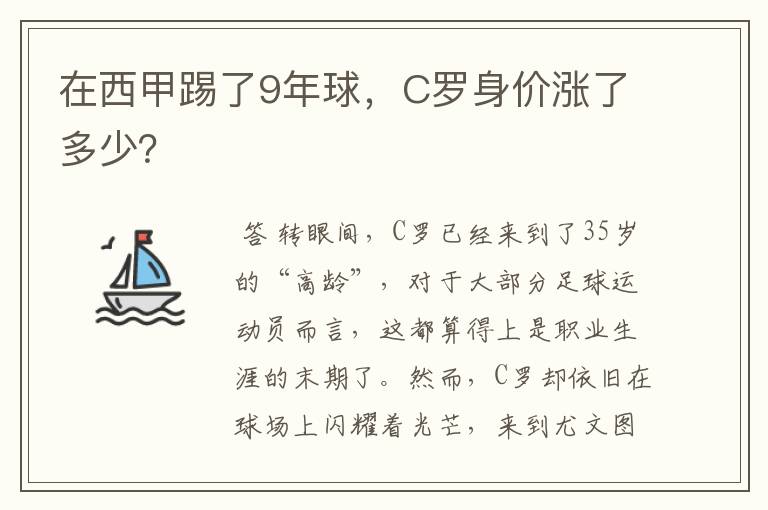 在西甲踢了9年球，C罗身价涨了多少?

答 转眼间，C罗已经来到了35岁的“高龄”，对于大部分足球运动员而言，这都算得上是职业生涯的末期了。然而，C罗却依旧在球场上闪耀着光芒，来到尤文图